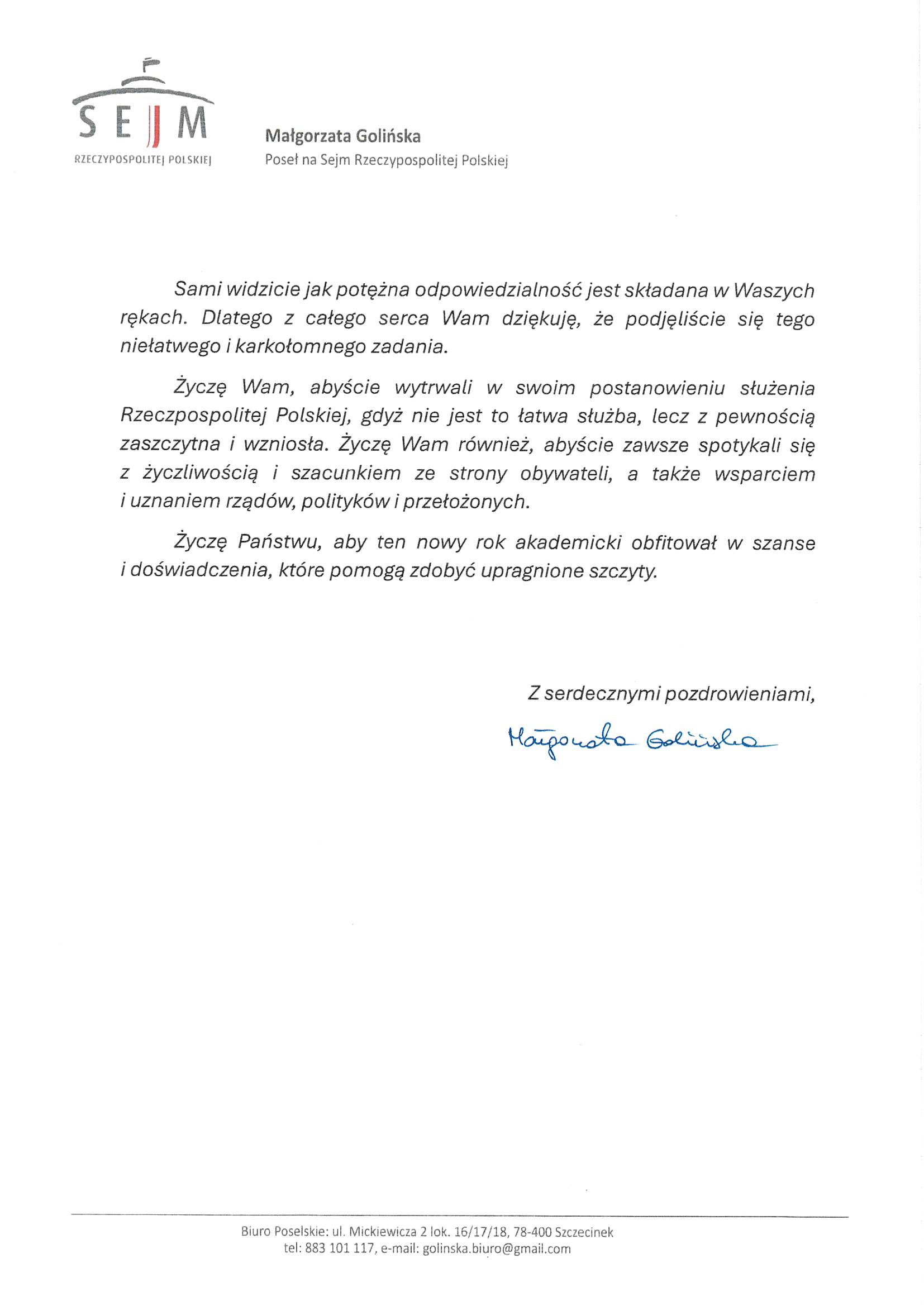 SEJM
RZECZYPOSPOLITEJ POLSKIEJ

Małgorzata Golińska
Poseł na Sejm Rzeczypospolitej Polskiej

Sami widzicie jak potężna odpowiedzialność jest składana w Waszych rękach. Dlatego z całego serca Wam dziękuję, że podjęliście się tego niełatwego i karkołomnego zadania.

Życzę Wam, abyście wytrwali w swoim postanowieniu służenia Rzeczpospolitej Polskiej, gdyż nie jest to łatwa służba, lecz z pewnością zaszczytna i wzniosła. Życzę Wam również, abyście zawsze spotykali się z życzliwością i szacunkiem ze strony obywateli, a także wsparciem i uznaniem rządów, polityków i przełożonych.

Życzę Państwu, aby ten nowy rok akademicki obfitował w szanse i doświadczenia, które pomogą zdobyć upragnione szczyty.

Z serdecznymi pozdrowieniami,

Małgorzata Golińska

Biuro Poselskie: ul. Mickiewicza 2 lok. 16/17/18, 78-400 Szczecinek
tel: 883 101 117, e-mail: golinska.biuro@gmail.com